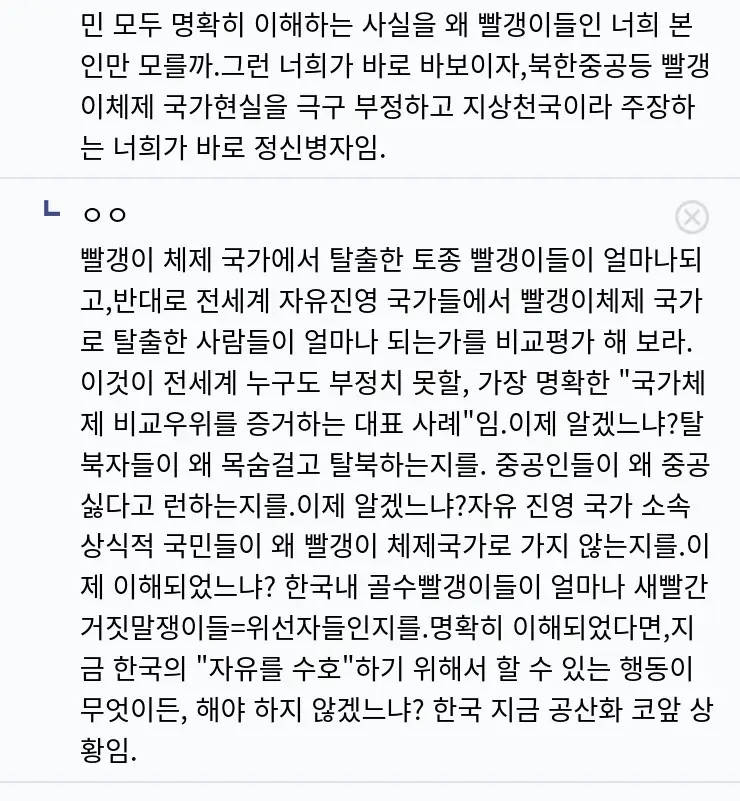 민 모두 명확히 이해하는 사실을 왜 빨갱이들인 너희 본인만 모를까.그런 너희가 바로 바보이자,북한중공등 빨갱이체제 국가현실을 극구 부정하고 지상천국이라 주장하는 너희가 바로 정신병자임.

ㅇㅇ

빨갱이 체제 국가에서 탈출한 토종 빨갱이들이 얼마나되고,반대로 전세계 자유진영 국가들에서 빨갱이체제 국가로 탈출한 사람들이 얼마나 되는가를 비교평가 해 보라. 이것이 전세계 누구도 부정치 못할, 가장 명확한 "국가체제 비교우위를 증거하는 대표 사례"임.이제 알겠느냐?탈북자들이 왜 목숨걸고 탈북하는지를. 중공인들이 왜 중공 싫다고 런하는지를.이제 알겠느냐?자유 진영 국가 소속 상식적 국민들이 왜 빨갱이 체제국가로 가지 않는지를.이제 이해되었느냐? 한국내 골수빨갱이들이 얼마나 새빨간 거짓말쟁이들=위선자들인지를.명확히 이해되었다면,지금 한국의 "자유를 수호"하기 위해서 할 수 있는 행동이 무엇이든, 해야 하지 않겠느냐? 한국 지금 공산화 코앞 상황임.